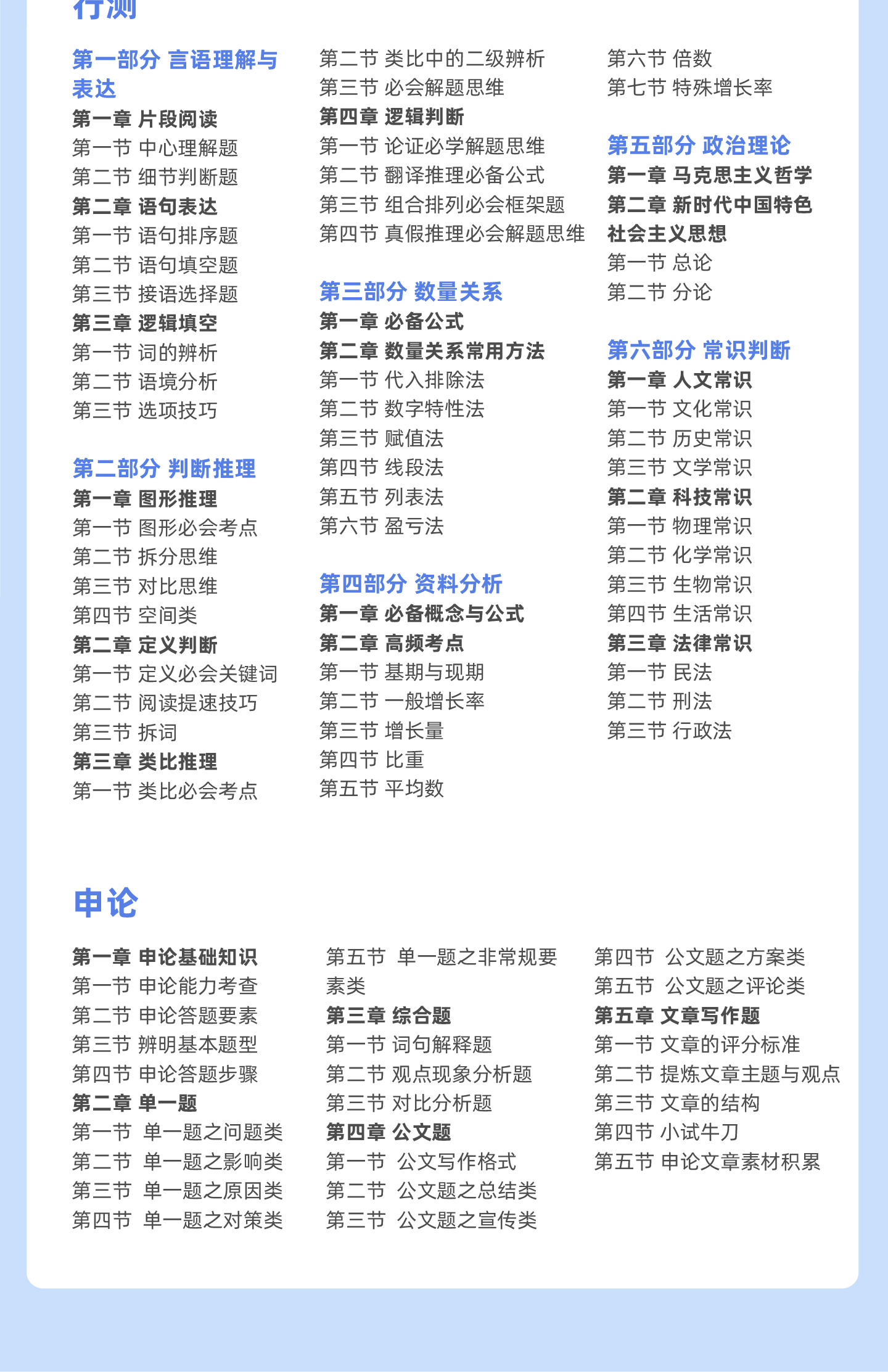 行测

第一部分 言语理解与表达
第一章 片段阅读
第一节 中心理解题
第二节 细节判断题
第二章 语句表达
第一节 语句排序题
第二节 语句填空题
第三节 接语选择题
第三章 逻辑填空
第一节 词的辨析
第二节 语境分析
第三节 选项技巧

第二部分 判断推理
第一章 图形推理
第一节 图形必会考点
第二节 拆分思维
第三节 对比思维
第四节 空间类
第二章 定义判断
第一节 定义必会关键词
第二节 阅读提速技巧
第三节 拆词
第三章 类比推理
第一节 类比必会考点
第二节 类比中的二级辨析
第三节 必会解题思维
第四章 逻辑判断
第一节 论证必学解题思维
第二节 翻译推理必备公式
第三节 组合排列必会框架题
第四节 真假推理必会解题思维

第三部分 数量关系
第一章 必备公式
第二章 数量关系常用方法
第一节 代入排除法
第二节 数字特性法
第三节 赋值法
第四节 线段法
第五节 列表法
第六节 盈亏法

第四部分 资料分析
第一章 必备概念与公式
第二章 高频考点
第一节 基期与现期
第二节 一般增长率
第三节 增长量
第四节 比重
第五节 平均数
第六节 倍数
第七节 特殊增长率

第五部分 政治理论
第一章 马克思主义哲学
第二章 新时代中国特色社会主义思想
第一节 总论
第二节 分论

第六部分 常识判断
第一章 人文常识
第一节 文化常识
第二节 历史常识
第三节 文学常识
第二章 科技常识
第一节 物理常识
第二节 化学常识
第三节 生物常识
第四节 生活常识
第三章 法律常识
第一节 民法
第二节 刑法
第三节 行政法

申论

第一章 申论基础知识
第一节 申论能力考查
第二节 申论答题要素
第三节 辨明基本题型
第四节 申论答题步骤
第二章 单一题
第一节 单一题之问题类
第二节 单一题之影响类
第三节 单一题之原因类
第四节 单一题之对策类
第五节 单一题之非常规要素类
第三章 综合题
第一节 词句解释题
第二节 观点现象分析题
第三节 对比分析题
第四章 公文题
第一节 公文写作格式
第二节 公文题之总结类
第三节 公文题之宣传类
第四节 公文题之方案类
第五节 公文题之评论类
第五章 文章写作题
第一节 文章的评分标准
第二节 提炼文章主题与观点
第三节 文章的结构
第四节 小试牛刀
第五节 申论文章素材积累